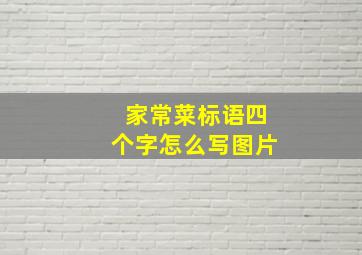 家常菜标语四个字怎么写图片